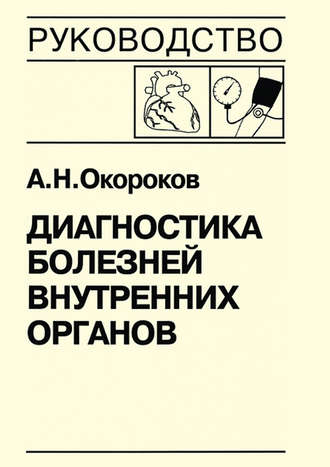 РУКОВОДСТВО

А.Н.Окороков

ДИАГНОСТИКА БОЛЕЗНЕЙ ВНУТРЕННИХ ОРГАНОВ